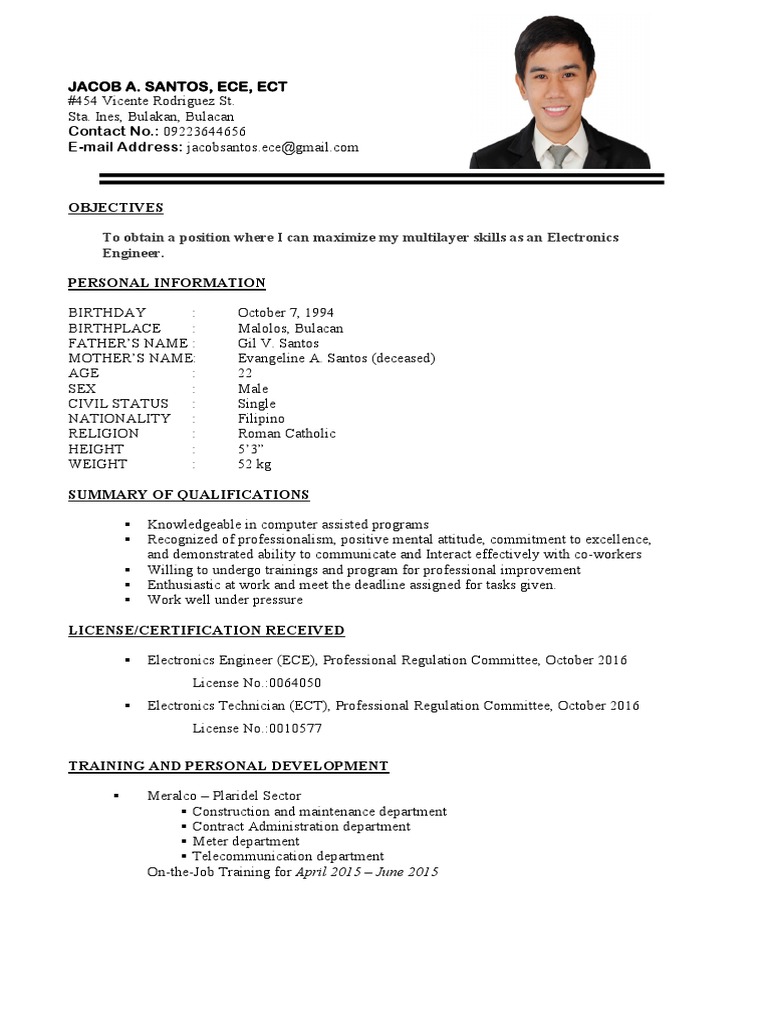 JACOB A. SANTOS, ECE, ECT
#454 Vicente Rodriguez St.
Sta. Ines, Bulakan, Bulacan
Contact No.: 09223644656
E-mail Address: jacobsantos.ece@gmail.com

OBJECTIVES

To obtain a position where I can maximize my multilayer skills as an Electronics Engineer.

PERSONAL INFORMATION

| | | |
|---|---|---|
| BIRTHDAY | : | October 7, 1994 |
| BIRTHPLACE | : | Malolos, Bulacan |
| FATHER'S NAME | : | Gil V. Santos |
| MOTHER'S NAME | : | Evangeline A. Santos (deceased) |
| AGE | : | 22 |
| SEX | : | Male |
| CIVIL STATUS | : | Single |
| NATIONALITY | : | Filipino |
| RELIGION | : | Roman Catholic |
| HEIGHT | : | 5'3" |
| WEIGHT | : | 52 kg |

SUMMARY OF QUALIFICATIONS

▪ Knowledgeable in computer assisted programs
▪ Recognized of professionalism, positive mental attitude, commitment to excellence, and demonstrated ability to communicate and Interact effectively with co-workers
▪ Willing to undergo trainings and program for professional improvement
▪ Enthusiastic at work and meet the deadline assigned for tasks given.
▪ Work well under pressure

LICENSE/CERTIFICATION RECEIVED

▪ Electronics Engineer (ECE), Professional Regulation Committee, October 2016
License No.:0064050
▪ Electronics Technician (ECT), Professional Regulation Committee, October 2016
License No.:0010577

TRAINING AND PERSONAL DEVELOPMENT

▪ Meralco – Plaridel Sector
▪ Construction and maintenance department
▪ Contract Administration department
▪ Meter department
▪ Telecommunication department
On-the-Job Training for April 2015 – June 2015